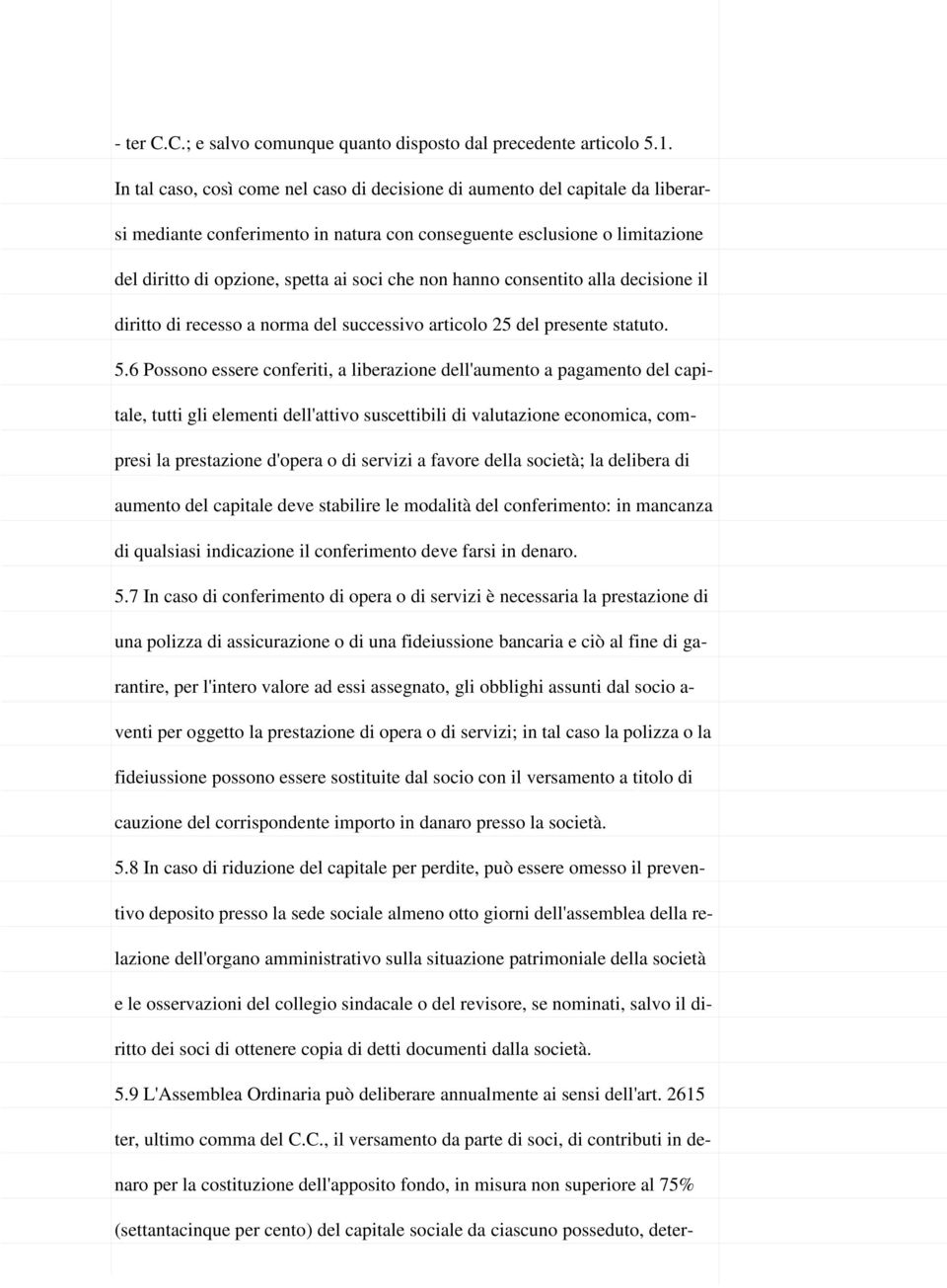 - ter C.C.; e salvo comunque quanto disposto dal precedente articolo 5.1. In tal caso, così come nel caso di decisione di aumento del capitale da liberarsi mediante conferimento in natura con conseguente esclusione o limitazione del diritto di opzione, spetta ai soci che non hanno consentito alla decisione il diritto di recesso a norma del successivo articolo 25 del presente statuto.

5.6 Possono essere conferiti, a liberazione dell'aumento a pagamento del capitale, tutti gli elementi dell'attivo suscettibili di valutazione economica, compresi la prestazione d'opera o di servizi a favore della società; la delibera di aumento del capitale deve stabilire le modalità del conferimento: in mancanza di qualsiasi indicazione il conferimento deve farsi in denaro.

5.7 In caso di conferimento di opera o di servizi è necessaria la prestazione di una polizza di assicurazione o di una fideiussione bancaria e ciò al fine di garantire, per l'intero valore ad essi assegnato, gli obblighi assunti dal socio aventi per oggetto la prestazione di opera o di servizi; in tal caso la polizza o la fideiussione possono essere sostituite dal socio con il versamento a titolo di cauzione del corrispondente importo in danaro presso la società.

5.8 In caso di riduzione del capitale per perdite, può essere omesso il preventivo deposito presso la sede sociale almeno otto giorni dell'assemblea della relazione dell'organo amministrativo sulla situazione patrimoniale della società e le osservazioni del collegio sindacale o del revisore, se nominati, salvo il diritto dei soci di ottenere copia di detti documenti dalla società.

5.9 L'Assemblea Ordinaria può deliberare annualmente ai sensi dell'art. 2615 ter, ultimo comma del C.C., il versamento da parte di soci, di contributi in denaro per la costituzione dell'apposito fondo, in misura non superiore al 75% (settantacinque per cento) del capitale sociale da ciascuno posseduto, deter-